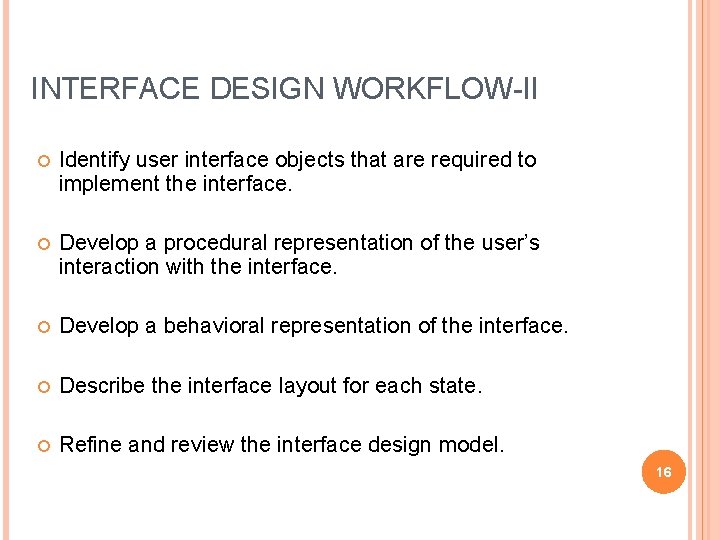 INTERFACE DESIGN WORKFLOW-II

• Identify user interface objects that are required to implement the interface.

• Develop a procedural representation of the user's interaction with the interface.

• Develop a behavioral representation of the interface.

• Describe the interface layout for each state.

• Refine and review the interface design model.

16